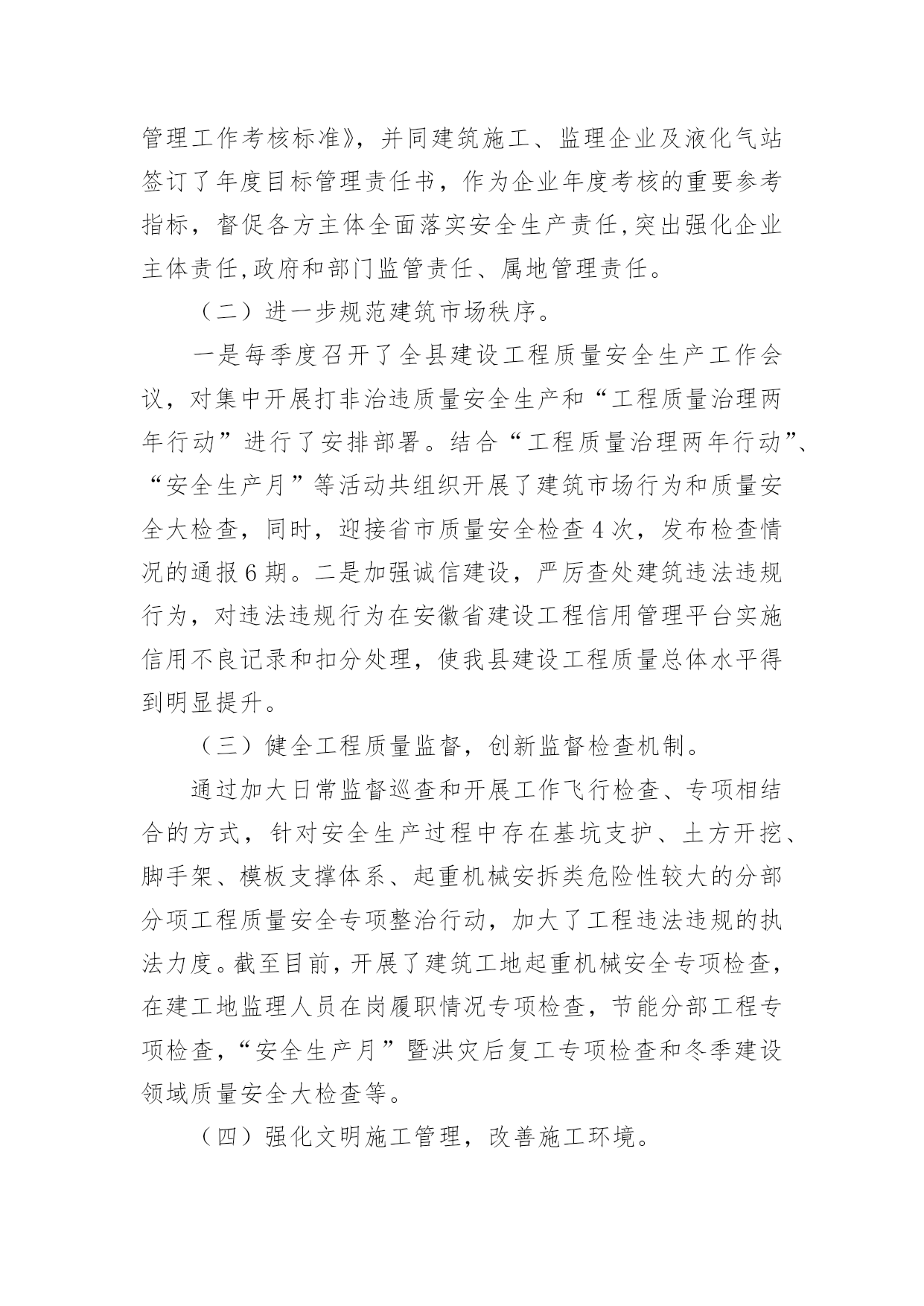 管理工作考核标准》，并同建筑施工、监理企业及液化气站签订了年度目标管理责任书，作为企业年度考核的重要参考指标，督促各方主体全面落实安全生产责任,突出强化企业主体责任,政府和部门监管责任、属地管理责任。

（二）进一步规范建筑市场秩序。

一是每季度召开了全县建设工程质量安全生产工作会议，对集中开展打非治违质量安全生产和“工程质量治理两年行动”进行了安排部署。结合“工程质量治理两年行动”、“安全生产月”等活动共组织开展了建筑市场行为和质量安全大检查，同时，迎接省市质量安全检查4次，发布检查情况的通报6期。二是加强诚信建设，严厉查处建筑违法违规行为，对违法违规行为在安徽省建设工程信用管理平台实施信用不良记录和扣分处理，使我县建设工程质量总体水平得到明显提升。

（三）健全工程质量监督，创新监督检查机制。

通过加大日常监督巡查和开展工作飞行检查、专项相结合的方式，针对安全生产过程中存在基坑支护、土方开挖、脚手架、模板支撑体系、起重机械安拆类危险性较大的分部分项工程质量安全专项整治行动，加大了工程违法违规的执法力度。截至目前，开展了建筑工地起重机械安全专项检查，在建工地监理人员在岗履职情况专项检查，节能分部工程专项检查，“安全生产月”暨洪灾后复工专项检查和冬季建设领域质量安全大检查等。

（四）强化文明施工管理，改善施工环境。